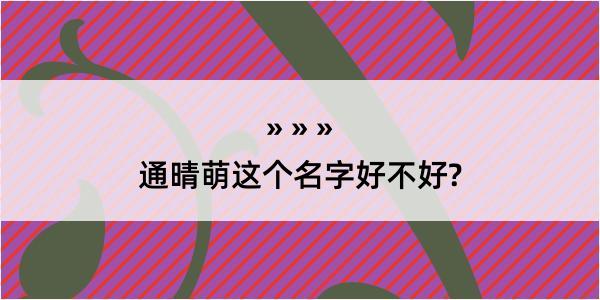 » » »
通晴萌这个名字好不好?